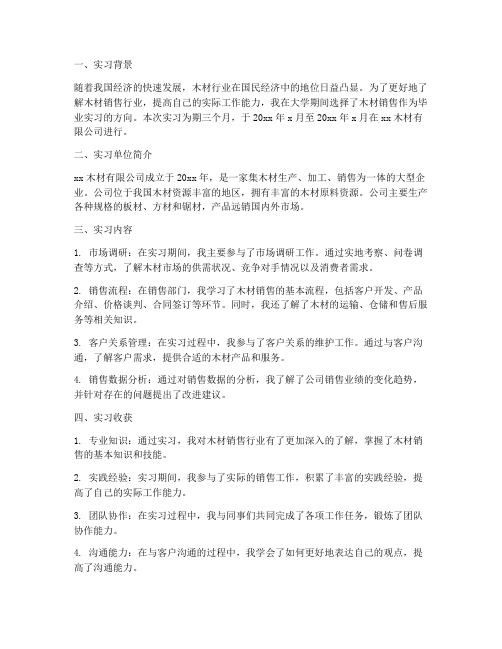 一、实习背景

随着我国经济的快速发展，木材行业在国民经济中的地位日益凸显。为了更好地了解木材销售行业，提高自己的实际工作能力，我在大学期间选择了木材销售作为毕业实习的方向。本次实习为期三个月，于 20xx 年 x 月至 20xx 年 x 月在 xx 木材有限公司进行。

二、实习单位简介

xx 木材有限公司成立于 20xx 年，是一家集木材生产、加工、销售为一体的大型企业。公司位于我国木材资源丰富的地区，拥有丰富的木材原料资源。公司主要生产各种规格的板材、方材和锯材，产品远销国内外市场。

三、实习内容

1. 市场调研：在实习期间，我主要参与了市场调研工作。通过实地考察、问卷调查等方式，了解木材市场的供需状况、竞争对手情况以及消费者需求。

2. 销售流程：在销售部门，我学习了木材销售的基本流程，包括客户开发、产品介绍、价格谈判、合同签订等环节。同时，我还了解了木材的运输、仓储和售后服务等相关知识。

3. 客户关系管理：在实习过程中，我参与了客户关系的维护工作。通过与客户沟通，了解客户需求，提供合适的木材产品和服务。

4. 销售数据分析：通过对销售数据的分析，我了解了公司销售业绩的变化趋势，并针对存在的问题提出了改进建议。

四、实习收获

1. 专业知识：通过实习，我对木材销售行业有了更加深入的了解，掌握了木材销售的基本知识和技能。

2. 实践经验：实习期间，我参与了实际的销售工作，积累了丰富的实践经验，提高了自己的实际工作能力。

3. 团队协作：在实习过程中，我与同事们共同完成了各项工作任务，锻炼了团队协作能力。

4. 沟通能力：在与客户沟通的过程中，我学会了如何更好地表达自己的观点，提高了沟通能力。